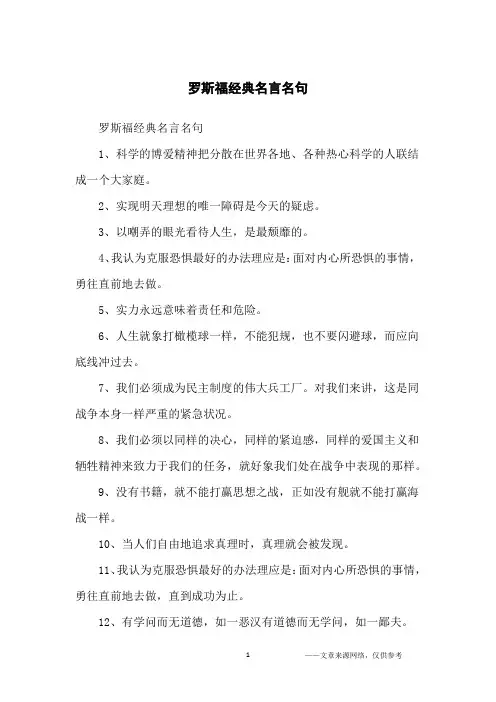 罗斯福经典名言名句

罗斯福经典名言名句

1、科学的博爱精神把分散在世界各地、各种热心科学的人联结成一个大家庭。

2、实现明天理想的唯一障碍是今天的疑虑。

3、以嘲弄的眼光看待人生，是最颓靡的。

4、我认为克服恐惧最好的办法理应是：面对内心所恐惧的事情，勇往直前地去做。

5、实力永远意味着责任和危险。

6、人生就象打橄榄球一样，不能犯规，也不要闪避球，而应向底线冲过去。

7、我们必须成为民主制度的伟大兵工厂。对我们来讲，这是同战争本身一样严重的紧急状况。

8、我们必须以同样的决心，同样的紧迫感，同样的爱国主义和牺牲精神来致力于我们的任务，就好象我们处在战争中表现的那样。

9、没有书籍，就不能打赢思想之战，正如没有舰就不能打赢海战一样。

10、当人们自由地追求真理时，真理就会被发现。

11、我认为克服恐惧最好的办法理应是：面对内心所恐惧的事情，勇往直前地去做，直到成功为止。

12、有学问而无道德，如一恶汉有道德而无学问，如一鄙夫。

1

——文章来源网络，仅供参考